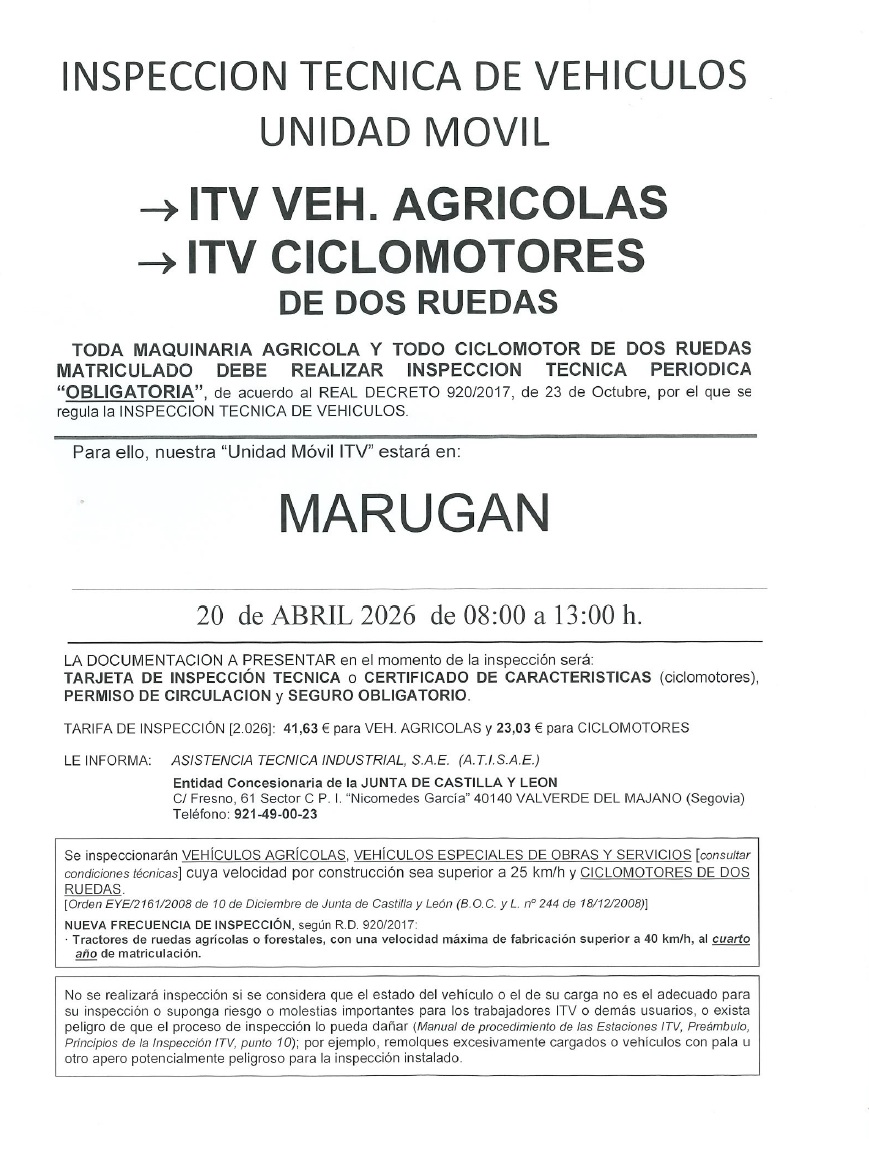 INSPECCION TECNICA DE VEHICULOS
UNIDAD MOVIL

→ ITV VEH. AGRICOLAS
→ ITV CICLOMOTORES
DE DOS RUEDAS

TODA MAQUINARIA AGRICOLA Y TODO CICLOMOTOR DE DOS RUEDAS MATRICULADO DEBE REALIZAR INSPECCION TECNICA PERIODICA "OBLIGATORIA", de acuerdo al REAL DECRETO 920/2017, de 23 de Octubre, por el que se regula la INSPECCION TECNICA DE VEHICULOS.

Para ello, nuestra "Unidad Móvil ITV" estará en:

MARUGAN

20 de ABRIL 2026 de 08:00 a 13:00 h.

LA DOCUMENTACION A PRESENTAR en el momento de la inspección será: TARJETA DE INSPECCIÓN TECNICA o CERTIFICADO DE CARACTERISTICAS (ciclomotores), PERMISO DE CIRCULACION y SEGURO OBLIGATORIO.

TARIFA DE INSPECCIÓN [2.026]: 41,63 € para VEH. AGRICOLAS y 23,03 € para CICLOMOTORES

LE INFORMA: ASISTENCIA TECNICA INDUSTRIAL, S.A.E. (A.T.I.S.A.E.)
Entidad Concesionaria de la JUNTA DE CASTILLA Y LEON
C/ Fresno, 61 Sector C P. I. "Nicomedes García" 40140 VALVERDE DEL MAJANO (Segovia)
Teléfono: 921-49-00-23

Se inspeccionarán VEHÍCULOS AGRÍCOLAS, VEHÍCULOS ESPECIALES DE OBRAS Y SERVICIOS [consultar condiciones técnicas] cuya velocidad por construcción sea superior a 25 km/h y CICLOMOTORES DE DOS RUEDAS.
[Orden EYE/2161/2008 de 10 de Diciembre de Junta de Castilla y León (B.O.C. y L. nº 244 de 18/12/2008)]

NUEVA FRECUENCIA DE INSPECCIÓN, según R.D. 920/2017:
· Tractores de ruedas agrícolas o forestales, con una velocidad máxima de fabricación superior a 40 km/h, al cuarto año de matriculación.

No se realizará inspección si se considera que el estado del vehículo o el de su carga no es el adecuado para su inspección o suponga riesgo o molestias importantes para los trabajadores ITV o demás usuarios, o exista peligro de que el proceso de inspección lo pueda dañar (Manual de procedimiento de las Estaciones ITV, Preámbulo, Principios de la Inspección ITV, punto 10); por ejemplo, remolques excesivamente cargados o vehículos con pala u otro apero potencialmente peligroso para la inspección instalado.